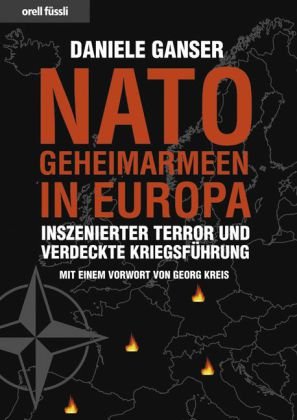 orell füssli

DANIELE GANSER

NATO
GEHEIMARMEEN
IN EUROPA

INSZENIERTER TERROR UND VERDECKTE KRIEGSFÜHRUNG

MIT EINEM VORWORT VON GEORG KREIS